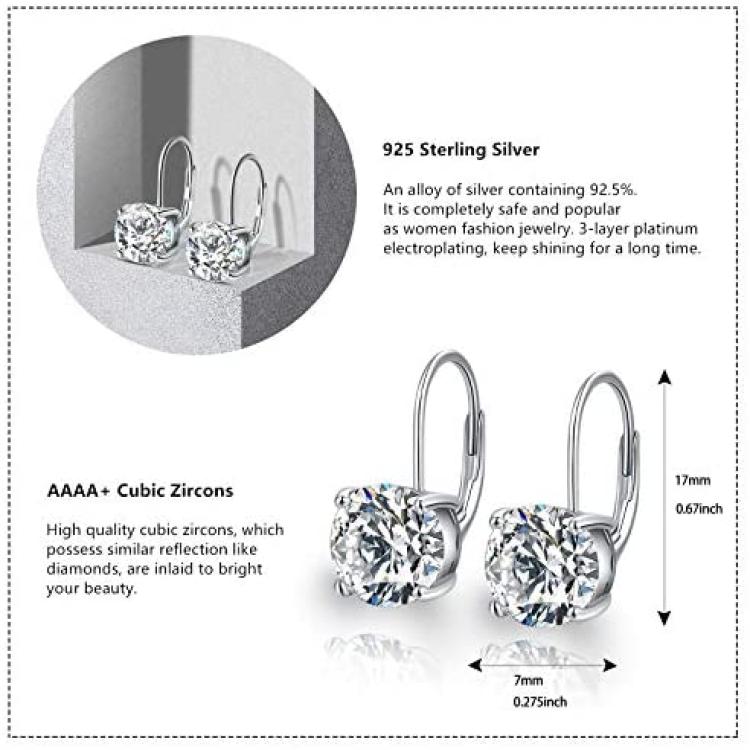 925 Sterling Silver

An alloy of silver containing 92.5%. It is completely safe and popular as women fashion jewelry. 3-layer platinum electroplating, keep shining for a long time.

AAAA+ Cubic Zircons

High quality cubic zircons, which possess similar reflection like diamonds, are inlaid to bright your beauty.

17mm
0.67inch

7mm
0.275inch